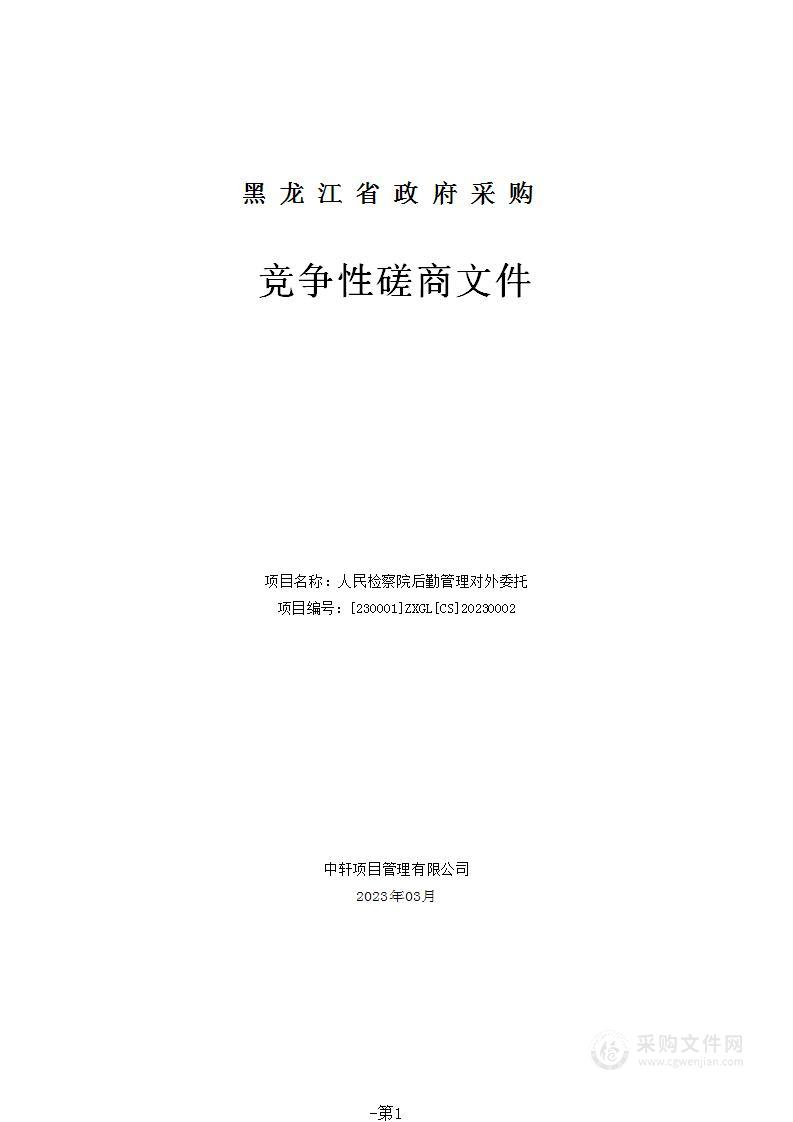 黑龙江省政府采购

竞争性磋商文件

项目名称：人民检察院后勤管理对外委托
项目编号：[230001]ZXGL[CS]20230002

中轩项目管理有限公司
2023年03月

采购文件网
www.cgwenjian.com

-第1